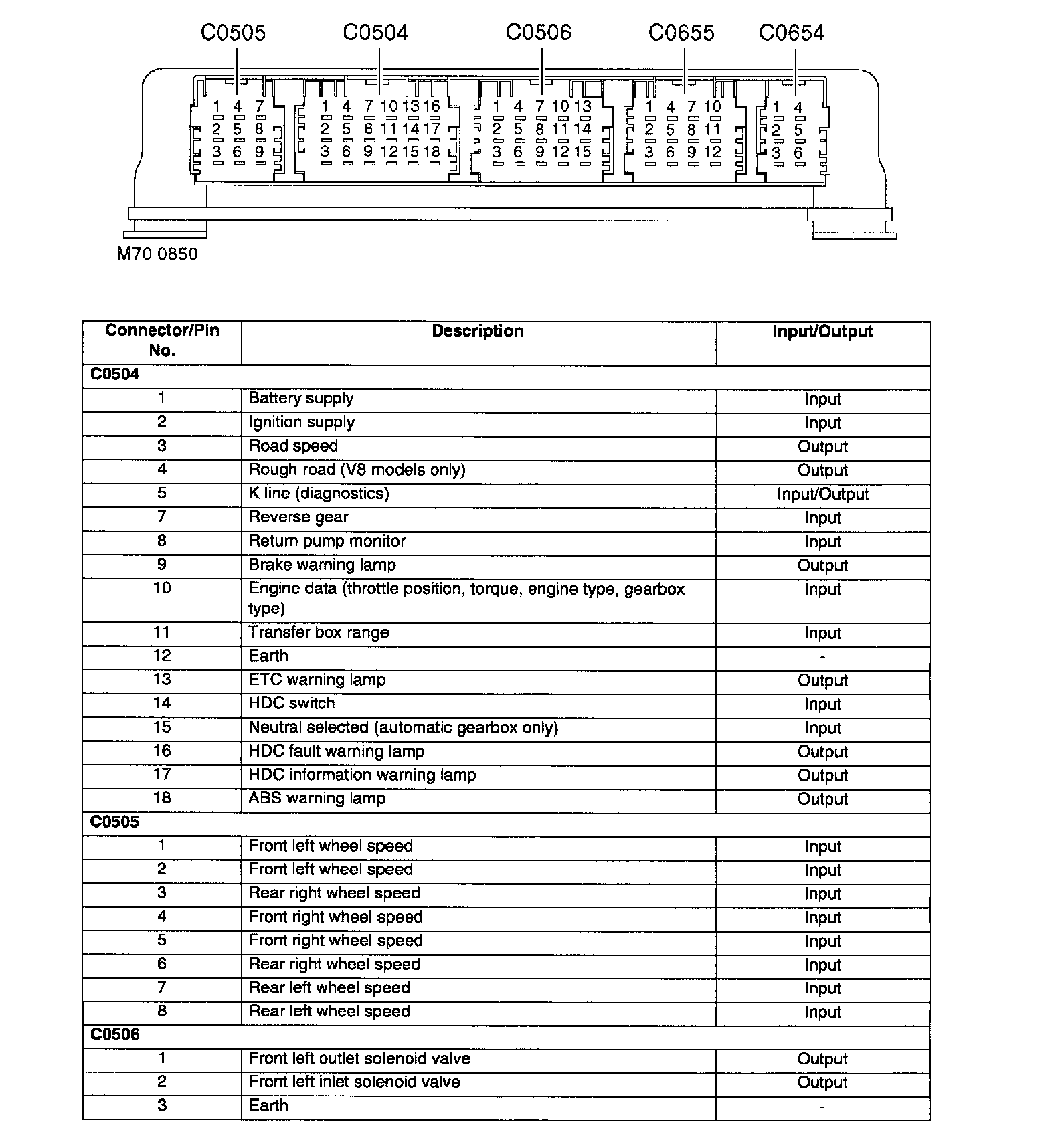 C0505 C0504 C0506 C0655 C0654

1 4 7
2 5 8
3 6 9

1 4 7 10 13 16
2 5 8 11 14 17
3 6 9 12 15 18

1 4 7 10 13
2 5 8 11 14
3 6 9 12 15

1 4 7 10
2 5 8 11
3 6 9 12

1 4
2 5
3 6

M70 0850

| Connector/Pin No. | Description | Input/Output |
|---|---|---|
| C0504 | | |
| 1 | Battery supply | Input |
| 2 | Ignition supply | Input |
| 3 | Road speed | Output |
| 4 | Rough road (V8 models only) | Output |
| 5 | K line (diagnostics) | Input/Output |
| 7 | Reverse gear | Input |
| 8 | Return pump monitor | Input |
| 9 | Brake warning lamp | Output |
| 10 | Engine data (throttle position, torque, engine type, gearbox type) | Input |
| 11 | Transfer box range | Input |
| 12 | Earth | - |
| 13 | ETC warning lamp | Output |
| 14 | HDC switch | Input |
| 15 | Neutral selected (automatic gearbox only) | Input |
| 16 | HDC fault warning lamp | Output |
| 17 | HDC information warning lamp | Output |
| 18 | ABS warning lamp | Output |
| C0505 | | |
| 1 | Front left wheel speed | Input |
| 2 | Front left wheel speed | Input |
| 3 | Rear right wheel speed | Input |
| 4 | Front right wheel speed | Input |
| 5 | Front right wheel speed | Input |
| 6 | Rear right wheel speed | Input |
| 7 | Rear left wheel speed | Input |
| 8 | Rear left wheel speed | Input |
| C0506 | | |
| 1 | Front left outlet solenoid valve | Output |
| 2 | Front left inlet solenoid valve | Output |
| 3 | Earth | - |